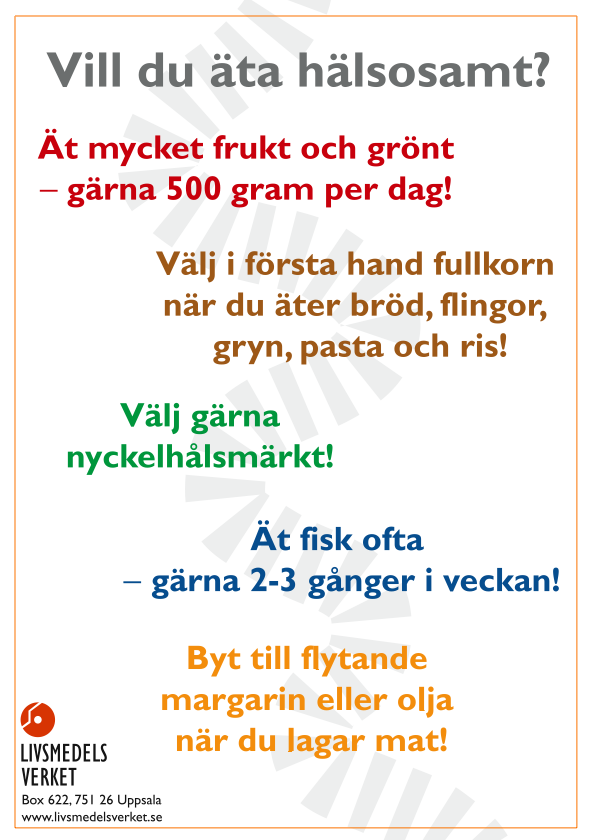 Vill du äta hälsosamt?

Ät mycket frukt och grönt – gärna 500 gram per dag!

Välj i första hand fullkorn när du äter bröd, flingor, gryn, pasta och ris!

Välj gärna nyckelhålsmärkt!

Ät fisk ofta – gärna 2-3 gånger i veckan!

Byt till flytande margarin eller olja när du lagar mat!

LIVSMEDELS VERKET
Box 622, 751 26 Uppsala
www.livsmedelsverket.se